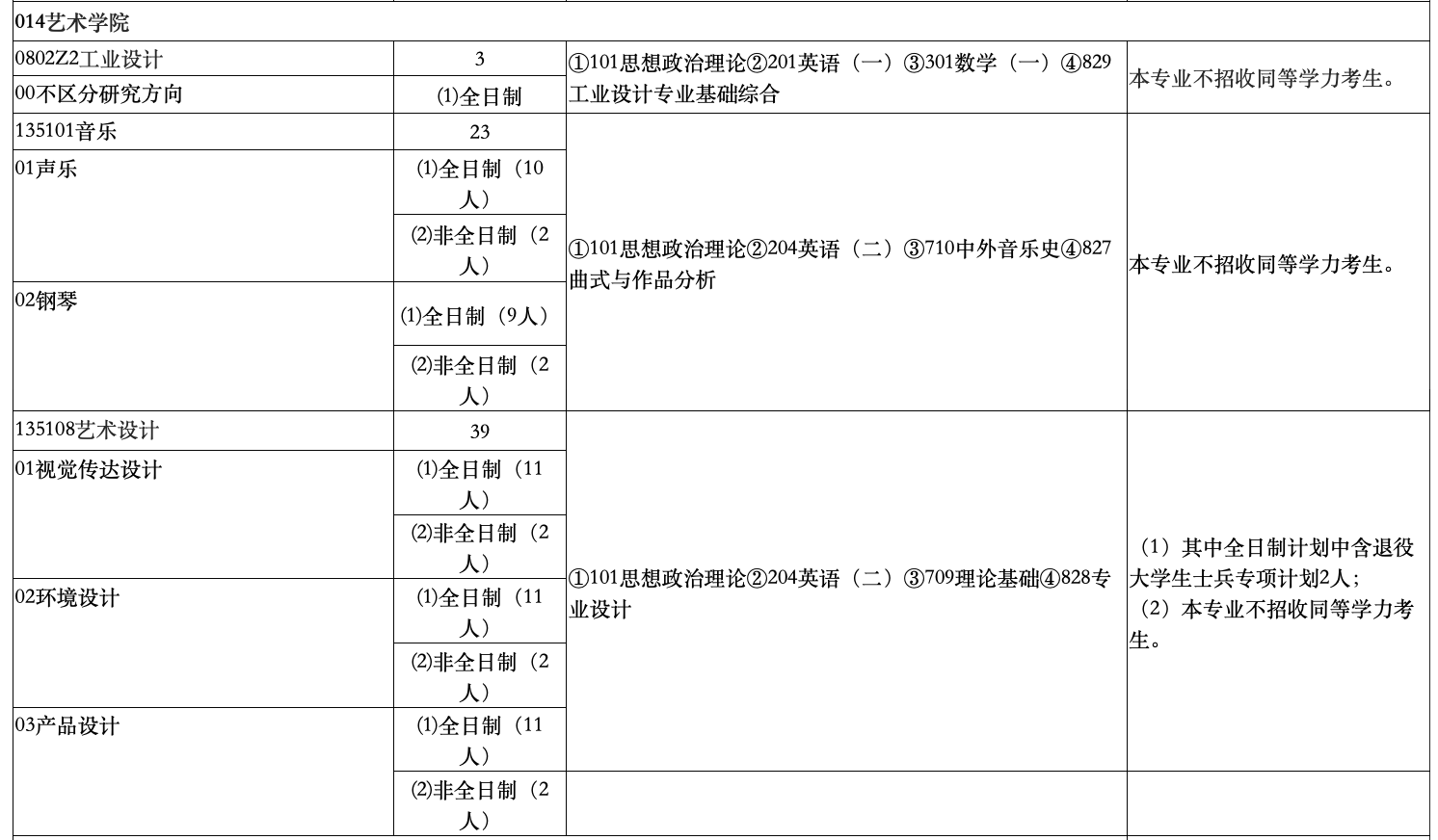 | 014艺术学院 | | | |
|---|---|---|---|
| 0802Z2工业设计 | 3 | ①101思想政治理论②201英语（一）③301数学（一）④829工业设计专业基础综合 | 本专业不招收同等学力考生。 |
| 00不区分研究方向 | ⑴全日制 | | |
| 135101音乐 | 23 | ①101思想政治理论②204英语（二）③710中外音乐史④827曲式与作品分析 | 本专业不招收同等学力考生。 |
| 01声乐 | ⑴全日制（10人） | | |
| | ⑵非全日制（2人） | | |
| 02钢琴 | ⑴全日制（9人） | | |
| | ⑵非全日制（2人） | | |
| 135108艺术设计 | 39 | ①101思想政治理论②204英语（二）③709理论基础④828专业设计 | （1）其中全日制计划中含退役大学生士兵专项计划2人；（2）本专业不招收同等学力考生。 |
| 01视觉传达设计 | ⑴全日制（11人） | | |
| | ⑵非全日制（2人） | | |
| 02环境设计 | ⑴全日制（11人） | | |
| | ⑵非全日制（2人） | | |
| 03产品设计 | ⑴全日制（11人） | | |
| | ⑵非全日制（2人） | | |